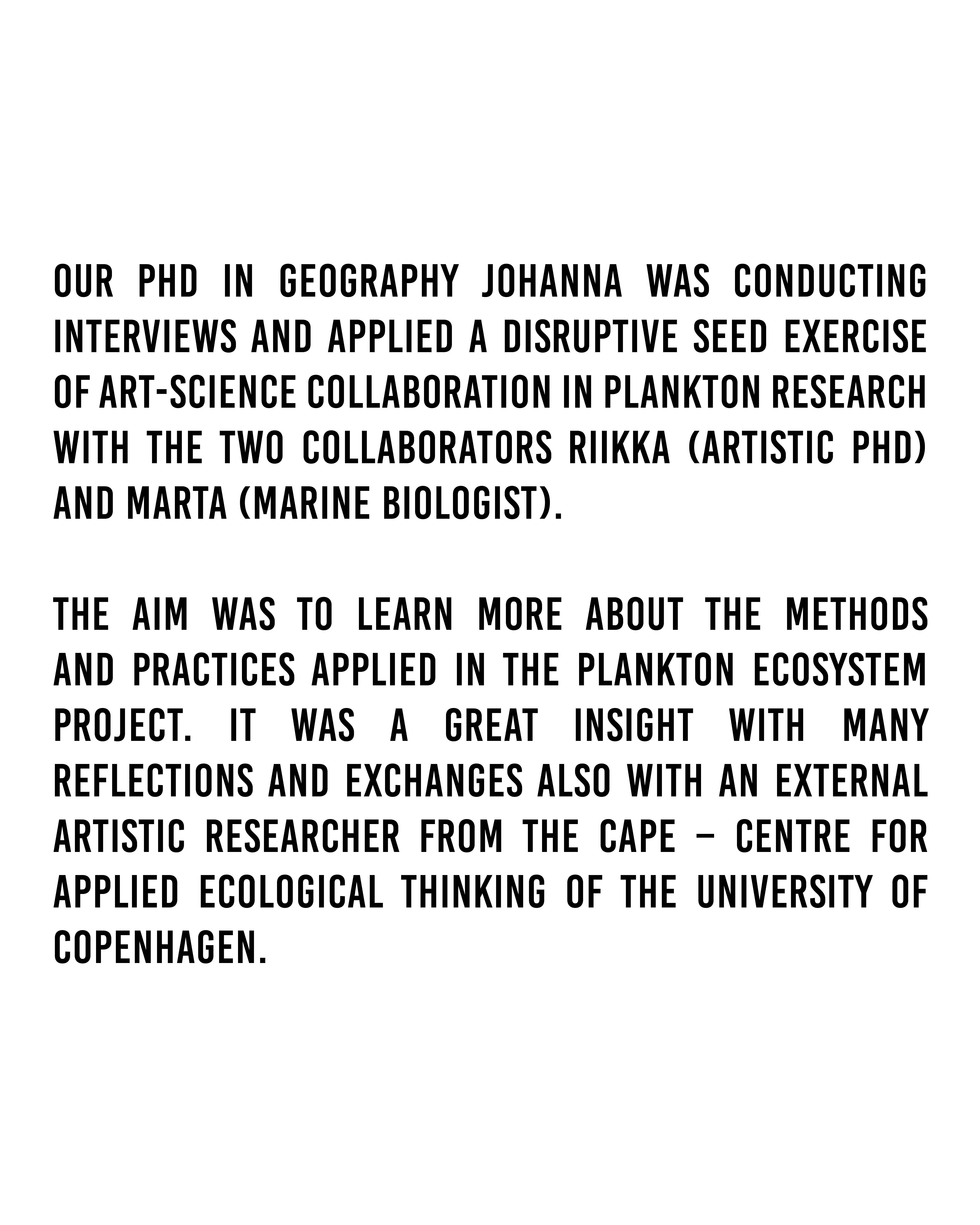 OUR PHD IN GEOGRAPHY JOHANNA WAS CONDUCTING INTERVIEWS AND APPLIED A DISRUPTIVE SEED EXERCISE OF ART-SCIENCE COLLABORATION IN PLANKTON RESEARCH WITH THE TWO COLLABORATORS RIIKKA (ARTISTIC PHD) AND MARTA (MARINE BIOLOGIST).

THE AIM WAS TO LEARN MORE ABOUT THE METHODS AND PRACTICES APPLIED IN THE PLANKTON ECOSYSTEM PROJECT. IT WAS A GREAT INSIGHT WITH MANY REFLECTIONS AND EXCHANGES ALSO WITH AN EXTERNAL ARTISTIC RESEARCHER FROM THE CAPE – CENTRE FOR APPLIED ECOLOGICAL THINKING OF THE UNIVERSITY OF COPENHAGEN.